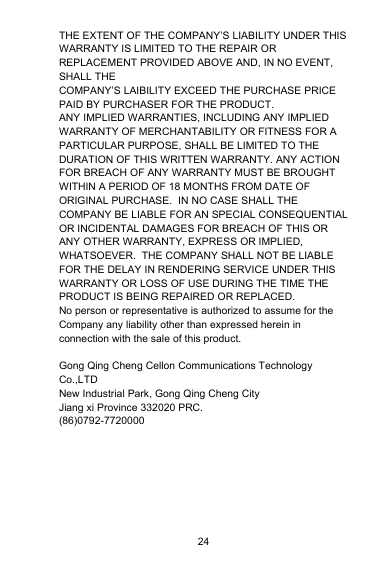 THE EXTENT OF THE COMPANY'S LIABILITY UNDER THIS WARRANTY IS LIMITED TO THE REPAIR OR REPLACEMENT PROVIDED ABOVE AND, IN NO EVENT, SHALL THE
COMPANY'S LAIBILITY EXCEED THE PURCHASE PRICE PAID BY PURCHASER FOR THE PRODUCT.
ANY IMPLIED WARRANTIES, INCLUDING ANY IMPLIED WARRANTY OF MERCHANTABILITY OR FITNESS FOR A PARTICULAR PURPOSE, SHALL BE LIMITED TO THE DURATION OF THIS WRITTEN WARRANTY. ANY ACTION FOR BREACH OF ANY WARRANTY MUST BE BROUGHT WITHIN A PERIOD OF 18 MONTHS FROM DATE OF ORIGINAL PURCHASE. IN NO CASE SHALL THE COMPANY BE LIABLE FOR AN SPECIAL CONSEQUENTIAL OR INCIDENTAL DAMAGES FOR BREACH OF THIS OR ANY OTHER WARRANTY, EXPRESS OR IMPLIED, WHATSOEVER. THE COMPANY SHALL NOT BE LIABLE FOR THE DELAY IN RENDERING SERVICE UNDER THIS WARRANTY OR LOSS OF USE DURING THE TIME THE PRODUCT IS BEING REPAIRED OR REPLACED.
No person or representative is authorized to assume for the Company any liability other than expressed herein in connection with the sale of this product.

Gong Qing Cheng Cellon Communications Technology Co.,LTD
New Industrial Park, Gong Qing Cheng City
Jiang xi Province 332020 PRC.
(86)0792-7720000

24